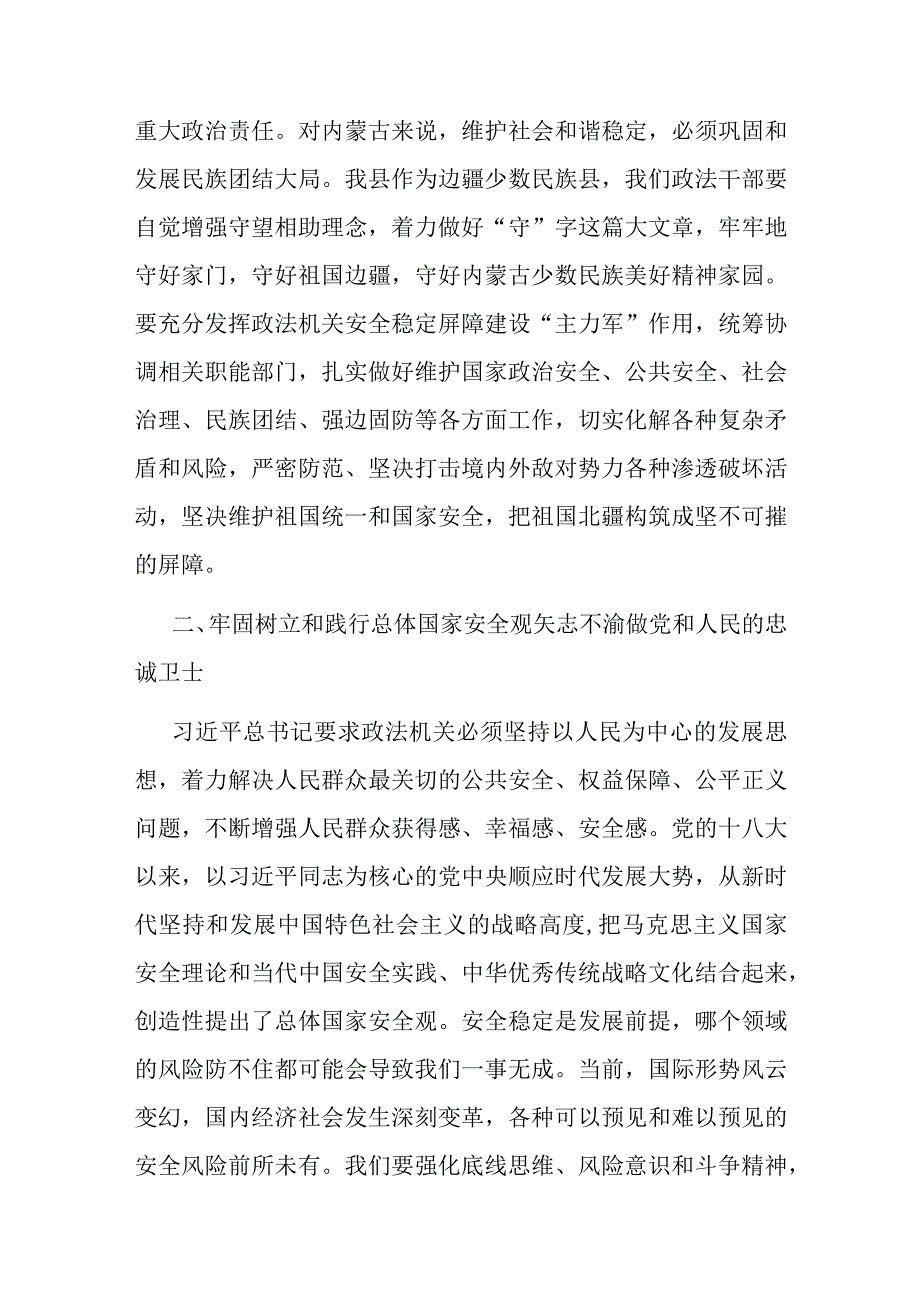 重大政治责任。对内蒙古来说，维护社会和谐稳定，必须巩固和发展民族团结大局。我县作为边疆少数民族县，我们政法干部要自觉增强守望相助理念，着力做好“守”字这篇大文章，牢牢地守好家门，守好祖国边疆，守好内蒙古少数民族美好精神家园。要充分发挥政法机关安全稳定屏障建设“主力军”作用，统筹协调相关职能部门，扎实做好维护国家政治安全、公共安全、社会治理、民族团结、强边固防等各方面工作，切实化解各种复杂矛盾和风险，严密防范、坚决打击境内外敌对势力各种渗透破坏活动，坚决维护祖国统一和国家安全，把祖国北疆构筑成坚不可摧的屏障。

二、牢固树立和践行总体国家安全观矢志不渝做党和人民的忠诚卫士

习近平总书记要求政法机关必须坚持以人民为中心的发展思想，着力解决人民群众最关切的公共安全、权益保障、公平正义问题，不断增强人民群众获得感、幸福感、安全感。党的十八大以来，以习近平同志为核心的党中央顺应时代发展大势，从新时代坚持和发展中国特色社会主义的战略高度，把马克思主义国家安全理论和当代中国安全实践、中华优秀传统战略文化结合起来，创造性提出了总体国家安全观。安全稳定是发展前提，哪个领域的风险防不住都可能会导致我们一事无成。当前，国际形势风云变幻，国内经济社会发生深刻变革，各种可以预见和难以预见的安全风险前所未有。我们要强化底线思维、风险意识和斗争精神，